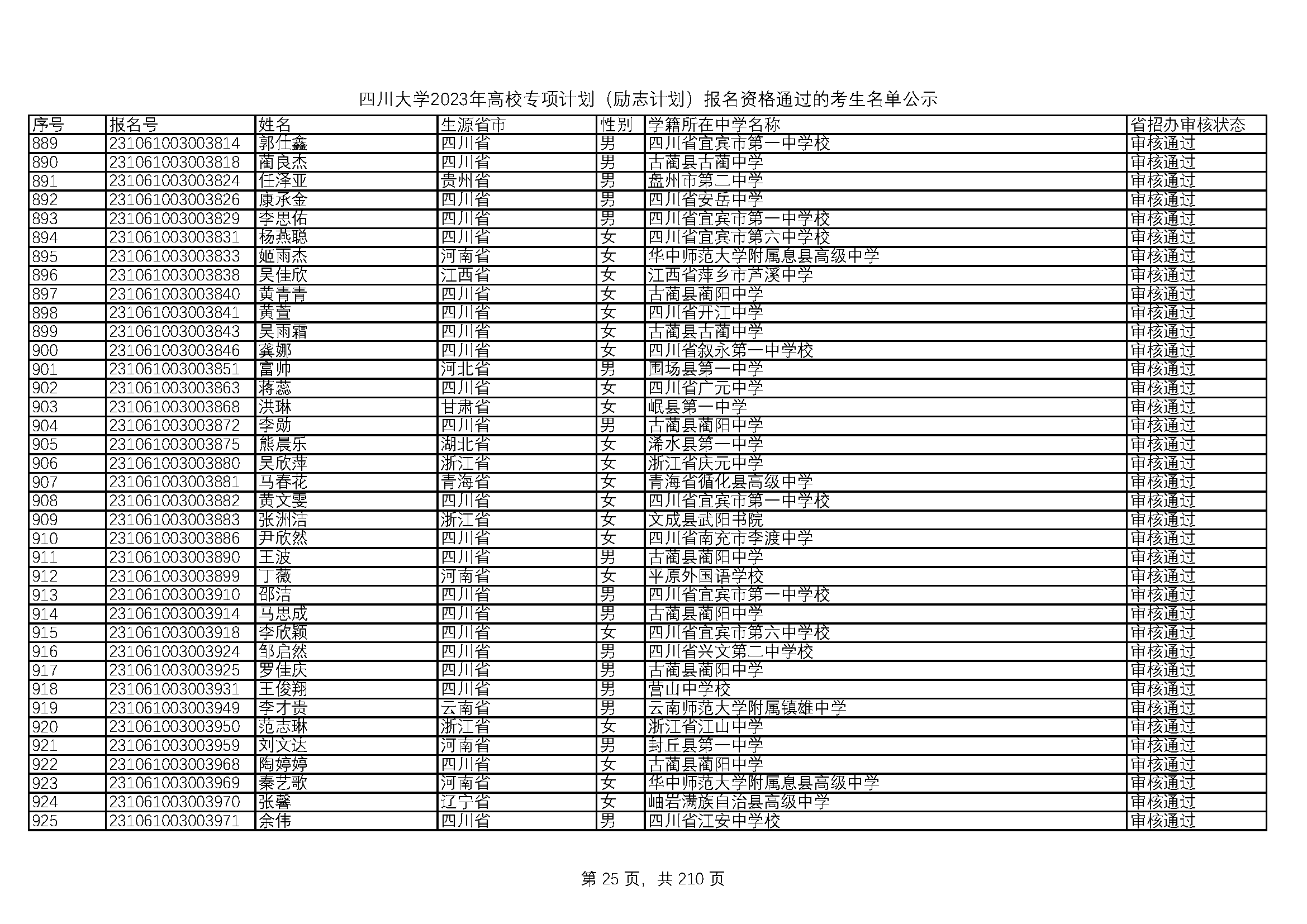 四川大学2023年高校专项计划（励志计划）报名资格通过的考生名单公示

| 序号 | 报名号 | 姓名 | 生源省市 | 性别 | 学籍所在中学名称 | 省招办审核状态 |
|---|---|---|---|---|---|---|
| 889 | 231061003003814 | 郭仕鑫 | 四川省 | 男 | 四川省宜宾市第一中学校 | 审核通过 |
| 890 | 231061003003818 | 蔺良杰 | 四川省 | 男 | 古蔺县古蔺中学 | 审核通过 |
| 891 | 231061003003824 | 任泽亚 | 贵州省 | 男 | 盘州市第二中学 | 审核通过 |
| 892 | 231061003003826 | 康承金 | 四川省 | 男 | 四川省安岳中学 | 审核通过 |
| 893 | 231061003003829 | 李思佑 | 四川省 | 男 | 四川省宜宾市第一中学校 | 审核通过 |
| 894 | 231061003003831 | 杨燕聪 | 四川省 | 女 | 四川省宜宾市第六中学校 | 审核通过 |
| 895 | 231061003003833 | 姬雨杰 | 河南省 | 女 | 华中师范大学附属息县高级中学 | 审核通过 |
| 896 | 231061003003838 | 吴佳欣 | 江西省 | 女 | 江西省萍乡市芦溪中学 | 审核通过 |
| 897 | 231061003003840 | 黄青青 | 四川省 | 女 | 古蔺县蔺阳中学 | 审核通过 |
| 898 | 231061003003841 | 黄萱 | 四川省 | 女 | 四川省开江中学 | 审核通过 |
| 899 | 231061003003843 | 吴雨霜 | 四川省 | 女 | 古蔺县古蔺中学 | 审核通过 |
| 900 | 231061003003846 | 龚娜 | 四川省 | 女 | 四川省叙永第一中学校 | 审核通过 |
| 901 | 231061003003851 | 富帅 | 河北省 | 男 | 围场县第一中学 | 审核通过 |
| 902 | 231061003003863 | 蒋蕊 | 四川省 | 女 | 四川省广元中学 | 审核通过 |
| 903 | 231061003003868 | 洪琳 | 甘肃省 | 女 | 岷县第一中学 | 审核通过 |
| 904 | 231061003003872 | 李勋 | 四川省 | 男 | 古蔺县蔺阳中学 | 审核通过 |
| 905 | 231061003003875 | 熊晨乐 | 湖北省 | 女 | 浠水县第一中学 | 审核通过 |
| 906 | 231061003003880 | 吴欣萍 | 浙江省 | 女 | 浙江省庆元中学 | 审核通过 |
| 907 | 231061003003881 | 马春花 | 青海省 | 女 | 青海省循化县高级中学 | 审核通过 |
| 908 | 231061003003882 | 黄文雯 | 四川省 | 女 | 四川省宜宾市第一中学校 | 审核通过 |
| 909 | 231061003003883 | 张洲洁 | 浙江省 | 女 | 文成县武阳书院 | 审核通过 |
| 910 | 231061003003886 | 尹欣然 | 四川省 | 女 | 四川省南充市李渡中学 | 审核通过 |
| 911 | 231061003003890 | 王波 | 四川省 | 男 | 古蔺县蔺阳中学 | 审核通过 |
| 912 | 231061003003899 | 丁薇 | 河南省 | 女 | 平原外国语学校 | 审核通过 |
| 913 | 231061003003910 | 邵洁 | 四川省 | 男 | 四川省宜宾市第一中学校 | 审核通过 |
| 914 | 231061003003914 | 马思成 | 四川省 | 男 | 古蔺县蔺阳中学 | 审核通过 |
| 915 | 231061003003918 | 李欣颖 | 四川省 | 女 | 四川省宜宾市第六中学校 | 审核通过 |
| 916 | 231061003003924 | 邹启然 | 四川省 | 男 | 四川省兴文第二中学校 | 审核通过 |
| 917 | 231061003003925 | 罗佳庆 | 四川省 | 男 | 古蔺县蔺阳中学 | 审核通过 |
| 918 | 231061003003931 | 王俊翔 | 四川省 | 男 | 营山中学校 | 审核通过 |
| 919 | 231061003003949 | 李才贵 | 云南省 | 男 | 云南师范大学附属镇雄中学 | 审核通过 |
| 920 | 231061003003950 | 范志琳 | 浙江省 | 女 | 浙江省江山中学 | 审核通过 |
| 921 | 231061003003959 | 刘文达 | 河南省 | 男 | 封丘县第一中学 | 审核通过 |
| 922 | 231061003003968 | 陶婷婷 | 四川省 | 女 | 古蔺县蔺阳中学 | 审核通过 |
| 923 | 231061003003969 | 秦艺歌 | 河南省 | 女 | 华中师范大学附属息县高级中学 | 审核通过 |
| 924 | 231061003003970 | 张馨 | 辽宁省 | 女 | 岫岩满族自治县高级中学 | 审核通过 |
| 925 | 231061003003971 | 余伟 | 四川省 | 男 | 四川省江安中学校 | 审核通过 |

第 25 页，共 210 页